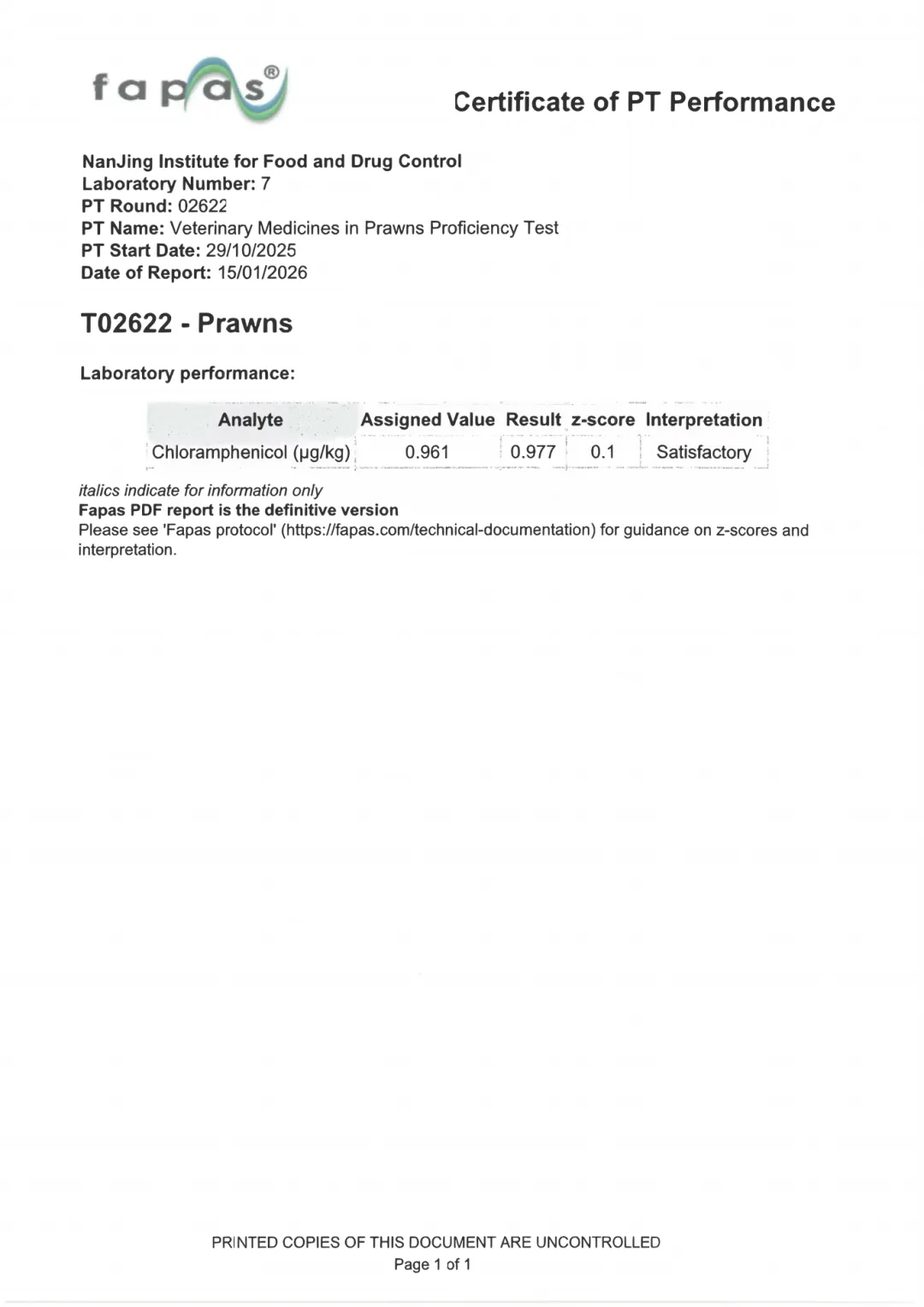 fapas®

Certificate of PT Performance

NanJing Institute for Food and Drug Control
Laboratory Number: 7
PT Round: 02622
PT Name: Veterinary Medicines in Prawns Proficiency Test
PT Start Date: 29/10/2025
Date of Report: 15/01/2026

T02622 - Prawns

Laboratory performance:

| Analyte | Assigned Value | Result | z-score | Interpretation |
|---|---|---|---|---|
| Chloramphenicol (μg/kg) | 0.961 | 0.977 | 0.1 | Satisfactory |

italics indicate for information only
Fapas PDF report is the definitive version
Please see 'Fapas protocol' (https://fapas.com/technical-documentation) for guidance on z-scores and interpretation.

PRINTED COPIES OF THIS DOCUMENT ARE UNCONTROLLED
Page 1 of 1